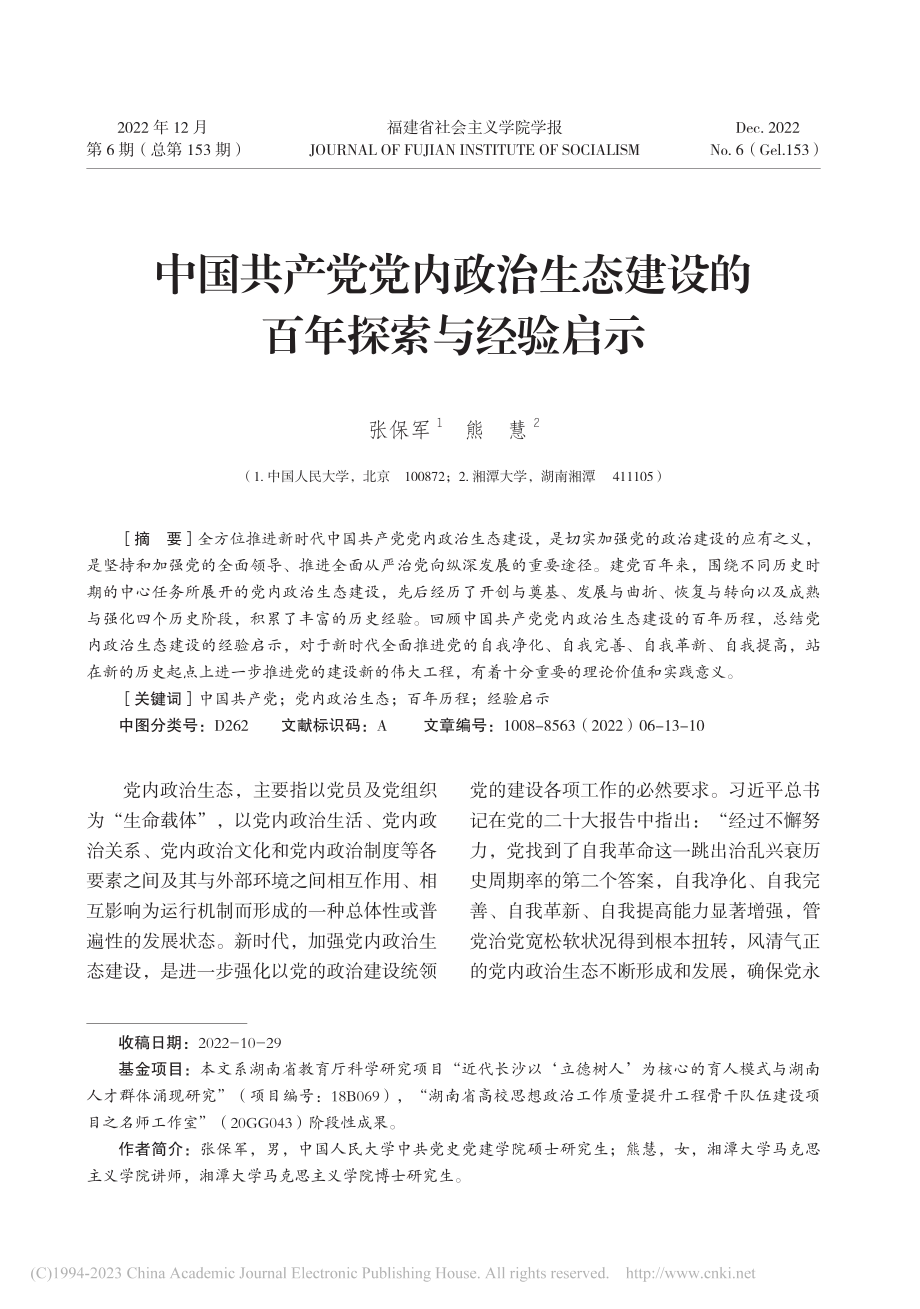 2022 年 12 月
第 6 期（总第 153 期）

福建省社会主义学院学报
JOURNAL OF FUJIAN INSTITUTE OF SOCIALISM

Dec. 2022
No. 6（Gel.153）

中国共产党党内政治生态建设的百年探索与经验启示

张保军 $^1$　熊　慧 $^2$

（1. 中国人民大学，北京　100872；2. 湘潭大学，湖南湘潭　411105）

［摘　要］全方位推进新时代中国共产党党内政治生态建设，是切实加强党的政治建设的应有之义，是坚持和加强党的全面领导、推进全面从严治党向纵深发展的重要途径。建党百年来，围绕不同历史时期的中心任务所展开的党内政治生态建设，先后经历了开创与奠基、发展与曲折、恢复与转向以及成熟与强化四个历史阶段，积累了丰富的历史经验。回顾中国共产党党内政治生态建设的百年历程，总结党内政治生态建设的经验启示，对于新时代全面推进党的自我净化、自我完善、自我革新、自我提高，站在新的历史起点上进一步推进党的建设新的伟大工程，有着十分重要的理论价值和实践意义。

［关键词］中国共产党；党内政治生态；百年历程；经验启示

中图分类号：D262　　文献标识码：A　　文章编号：1008-8563（2022）06-13-10

党内政治生态，主要指以党员及党组织为“生命载体”，以党内政治生活、党内政治关系、党内政治文化和党内政治制度等各要素之间及其与外部环境之间相互作用、相互影响为运行机制而形成的一种总体性或普遍性的发展状态。新时代，加强党内政治生态建设，是进一步强化以党的政治建设统领党的建设各项工作的必然要求。习近平总书记在党的二十大报告中指出：“经过不懈努力，党找到了自我革命这一跳出治乱兴衰历史周期率的第二个答案，自我净化、自我完善、自我革新、自我提高能力显著增强，管党治党宽松软状况得到根本扭转，风清气正的党内政治生态不断形成和发展，确保党永

收稿日期：2022-10-29

基金项目：本文系湖南省教育厅科学研究项目“近代长沙以‘立德树人’为核心的育人模式与湖南人才群体涌现研究”（项目编号：18B069），“湖南省高校思想政治工作质量提升工程骨干队伍建设项目之名师工作室”（20GG043）阶段性成果。

作者简介：张保军，男，中国人民大学中共党史党建学院硕士研究生；熊慧，女，湘潭大学马克思主义学院讲师，湘潭大学马克思主义学院博士研究生。

(C)1994-2023 China Academic Journal Electronic Publishing House. All rights reserved.　http://www.cnki.net